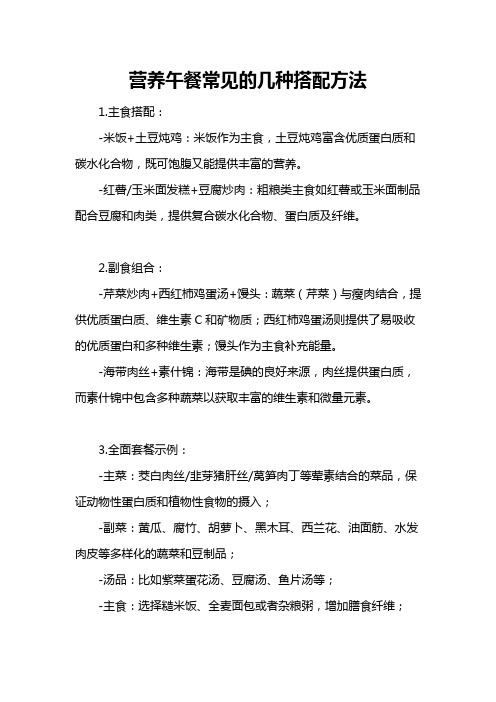 营养午餐常见的几种搭配方法

1.主食搭配：

-米饭+土豆炖鸡：米饭作为主食，土豆炖鸡富含优质蛋白质和碳水化合物，既可饱腹又能提供丰富的营养。

-红薯/玉米面发糕+豆腐炒肉：粗粮类主食如红薯或玉米面制品配合豆腐和肉类，提供复合碳水化合物、蛋白质及纤维。

2.副食组合：

-芹菜炒肉+西红柿鸡蛋汤+馒头：蔬菜（芹菜）与瘦肉结合，提供优质蛋白质、维生素 C 和矿物质；西红柿鸡蛋汤则提供了易吸收的优质蛋白和多种维生素；馒头作为主食补充能量。

-海带肉丝+素什锦：海带是碘的良好来源，肉丝提供蛋白质，而素什锦中包含多种蔬菜以获取丰富的维生素和微量元素。

3.全面套餐示例：

-主菜：茭白肉丝/韭芽猪肝丝/莴笋肉丁等荤素结合的菜品，保证动物性蛋白质和植物性食物的摄入；

-副菜：黄瓜、腐竹、胡萝卜、黑木耳、西兰花、油面筋、水发肉皮等多样化的蔬菜和豆制品；

-汤品：比如紫菜蛋花汤、豆腐汤、鱼片汤等；

-主食：选择糙米饭、全麦面包或者杂粮粥，增加膳食纤维；